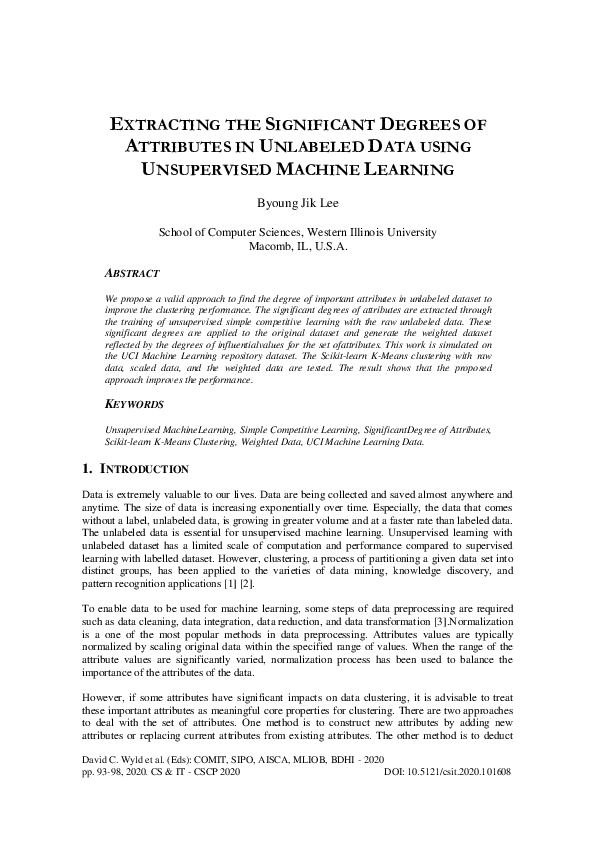 EXTRACTING THE SIGNIFICANT DEGREES OF ATTRIBUTES IN UNLABELED DATA USING UNSUPERVISED MACHINE LEARNING

Byoung Jik Lee

School of Computer Sciences, Western Illinois University
Macomb, IL, U.S.A.

ABSTRACT

We propose a valid approach to find the degree of important attributes in unlabeled dataset to improve the clustering performance. The significant degrees of attributes are extracted through the training of unsupervised simple competitive learning with the raw unlabeled data. These significant degrees are applied to the original dataset and generate the weighted dataset reflected by the degrees of influentialvalues for the set ofattributes. This work is simulated on the UCI Machine Learning repository dataset. The Scikit-learn K-Means clustering with raw data, scaled data, and the weighted data are tested. The result shows that the proposed approach improves the performance.

KEYWORDS

Unsupervised MachineLearning, Simple Competitive Learning, SignificantDegree of Attributes, Scikit-learn K-Means Clustering, Weighted Data, UCI Machine Learning Data.

1. INTRODUCTION

Data is extremely valuable to our lives. Data are being collected and saved almost anywhere and anytime. The size of data is increasing exponentially over time. Especially, the data that comes without a label, unlabeled data, is growing in greater volume and at a faster rate than labeled data. The unlabeled data is essential for unsupervised machine learning. Unsupervised learning with unlabeled dataset has a limited scale of computation and performance compared to supervised learning with labelled dataset. However, clustering, a process of partitioning a given data set into distinct groups, has been applied to the varieties of data mining, knowledge discovery, and pattern recognition applications [1] [2].

To enable data to be used for machine learning, some steps of data preprocessing are required such as data cleaning, data integration, data reduction, and data transformation [3].Normalization is a one of the most popular methods in data preprocessing. Attributes values are typically normalized by scaling original data within the specified range of values. When the range of the attribute values are significantly varied, normalization process has been used to balance the importance of the attributes of the data.

However, if some attributes have significant impacts on data clustering, it is advisable to treat these important attributes as meaningful core properties for clustering. There are two approaches to deal with the set of attributes. One method is to construct new attributes by adding new attributes or replacing current attributes from existing attributes. The other method is to deduct

David C. Wyld et al. (Eds): COMIT, SIPO, AISCA, MLIOB, BDHI - 2020
pp. 93-98, 2020. CS & IT - CSCP 2020 DOI: 10.5121/csit.2020.101608